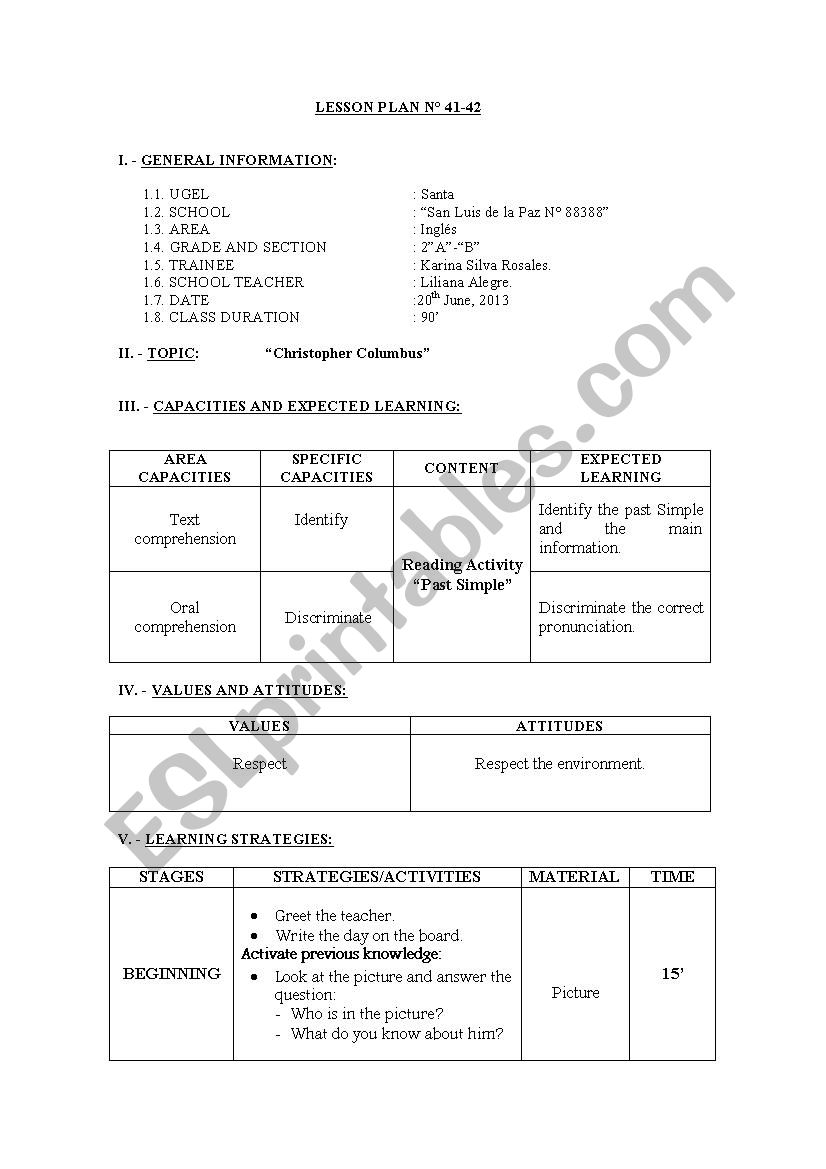 LESSON PLAN N° 41-42

I. - GENERAL INFORMATION:

1.1. UGEL : Santa
1.2. SCHOOL : “San Luis de la Paz N° 88388”
1.3. AREA : Inglés
1.4. GRADE AND SECTION : 2”A”-“B”
1.5. TRAINEE : Karina Silva Rosales.
1.6. SCHOOL TEACHER : Liliana Alegre.
1.7. DATE :20$^{th}$ June, 2013
1.8. CLASS DURATION : 90’

II. - TOPIC: “Christopher Columbus”

III. - CAPACITIES AND EXPECTED LEARNING:

| AREA CAPACITIES | SPECIFIC CAPACITIES | CONTENT | EXPECTED LEARNING |
|---|---|---|---|
| Text comprehension | Identify | Reading Activity “Past Simple” | Identify the past Simple and the main information. |
| Oral comprehension | Discriminate | | Discriminate the correct pronunciation. |

IV. - VALUES AND ATTITUDES:

| VALUES | ATTITUDES |
|---|---|
| Respect | Respect the environment. |

V. - LEARNING STRATEGIES:

| STAGES | STRATEGIES/ACTIVITIES | MATERIAL | TIME |
|---|---|---|---|
| BEGINNING | • Greet the teacher. • Write the day on the board. Activate previous knowledge: • Look at the picture and answer the question: - Who is in the picture? - What do you know about him? | Picture | 15’ |

ESLprintables.com